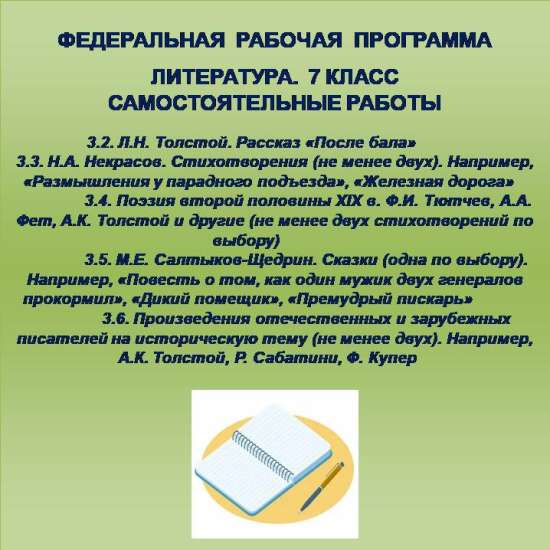 ФЕДЕРАЛЬНАЯ РАБОЧАЯ ПРОГРАММА

ЛИТЕРАТУРА. 7 КЛАСС
САМОСТОЯТЕЛЬНЫЕ РАБОТЫ

3.2. Л.Н. Толстой. Рассказ «После бала»
3.3. Н.А. Некрасов. Стихотворения (не менее двух). Например, «Размышления у парадного подъезда», «Железная дорога»
3.4. Поэзия второй половины XIX в. Ф.И. Тютчев, А.А. Фет, А.К. Толстой и другие (не менее двух стихотворений по выбору)
3.5. М.Е. Салтыков-Щедрин. Сказки (одна по выбору). Например, «Повесть о том, как один мужик двух генералов прокормил», «Дикий помещик», «Премудрый пискарь»
3.6. Произведения отечественных и зарубежных писателей на историческую тему (не менее двух). Например, А.К. Толстой, Р. Сабатини, Ф. Купер